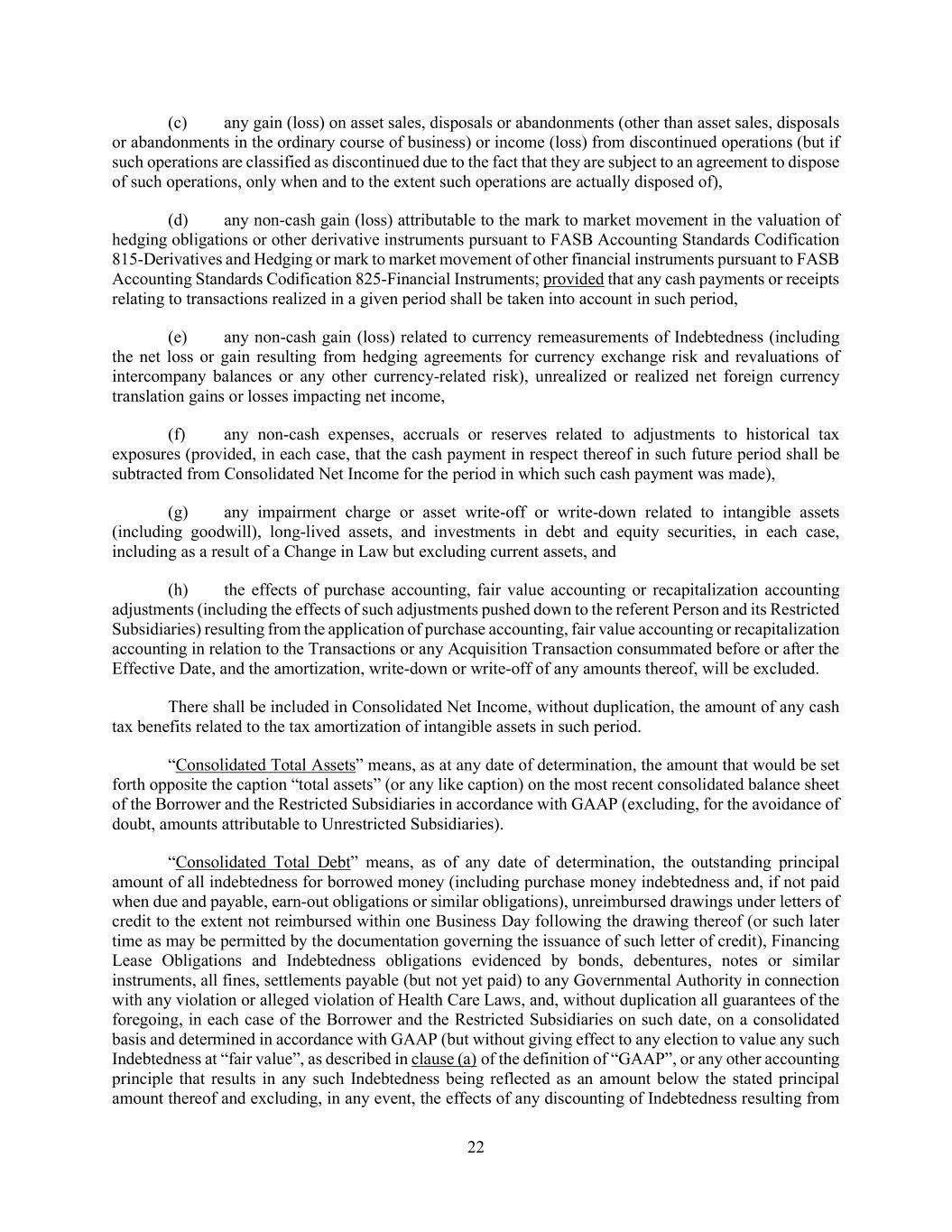 (c) any gain (loss) on asset sales, disposals or abandonments (other than asset sales, disposals or abandonments in the ordinary course of business) or income (loss) from discontinued operations (but if such operations are classified as discontinued due to the fact that they are subject to an agreement to dispose of such operations, only when and to the extent such operations are actually disposed of),

(d) any non-cash gain (loss) attributable to the mark to market movement in the valuation of hedging obligations or other derivative instruments pursuant to FASB Accounting Standards Codification 815-Derivatives and Hedging or mark to market movement of other financial instruments pursuant to FASB Accounting Standards Codification 825-Financial Instruments; provided that any cash payments or receipts relating to transactions realized in a given period shall be taken into account in such period,

(e) any non-cash gain (loss) related to currency remeasurements of Indebtedness (including the net loss or gain resulting from hedging agreements for currency exchange risk and revaluations of intercompany balances or any other currency-related risk), unrealized or realized net foreign currency translation gains or losses impacting net income,

(f) any non-cash expenses, accruals or reserves related to adjustments to historical tax exposures (provided, in each case, that the cash payment in respect thereof in such future period shall be subtracted from Consolidated Net Income for the period in which such cash payment was made),

(g) any impairment charge or asset write-off or write-down related to intangible assets (including goodwill), long-lived assets, and investments in debt and equity securities, in each case, including as a result of a Change in Law but excluding current assets, and

(h) the effects of purchase accounting, fair value accounting or recapitalization accounting adjustments (including the effects of such adjustments pushed down to the referent Person and its Restricted Subsidiaries) resulting from the application of purchase accounting, fair value accounting or recapitalization accounting in relation to the Transactions or any Acquisition Transaction consummated before or after the Effective Date, and the amortization, write-down or write-off of any amounts thereof, will be excluded.

There shall be included in Consolidated Net Income, without duplication, the amount of any cash tax benefits related to the tax amortization of intangible assets in such period.

“Consolidated Total Assets” means, as at any date of determination, the amount that would be set forth opposite the caption “total assets” (or any like caption) on the most recent consolidated balance sheet of the Borrower and the Restricted Subsidiaries in accordance with GAAP (excluding, for the avoidance of doubt, amounts attributable to Unrestricted Subsidiaries).

“Consolidated Total Debt” means, as of any date of determination, the outstanding principal amount of all indebtedness for borrowed money (including purchase money indebtedness and, if not paid when due and payable, earn-out obligations or similar obligations), unreimbursed drawings under letters of credit to the extent not reimbursed within one Business Day following the drawing thereof (or such later time as may be permitted by the documentation governing the issuance of such letter of credit), Financing Lease Obligations and Indebtedness obligations evidenced by bonds, debentures, notes or similar instruments, all fines, settlements payable (but not yet paid) to any Governmental Authority in connection with any violation or alleged violation of Health Care Laws, and, without duplication all guarantees of the foregoing, in each case of the Borrower and the Restricted Subsidiaries on such date, on a consolidated basis and determined in accordance with GAAP (but without giving effect to any election to value any such Indebtedness at “fair value”, as described in clause (a) of the definition of “GAAP”, or any other accounting principle that results in any such Indebtedness being reflected as an amount below the stated principal amount thereof and excluding, in any event, the effects of any discounting of Indebtedness resulting from

22